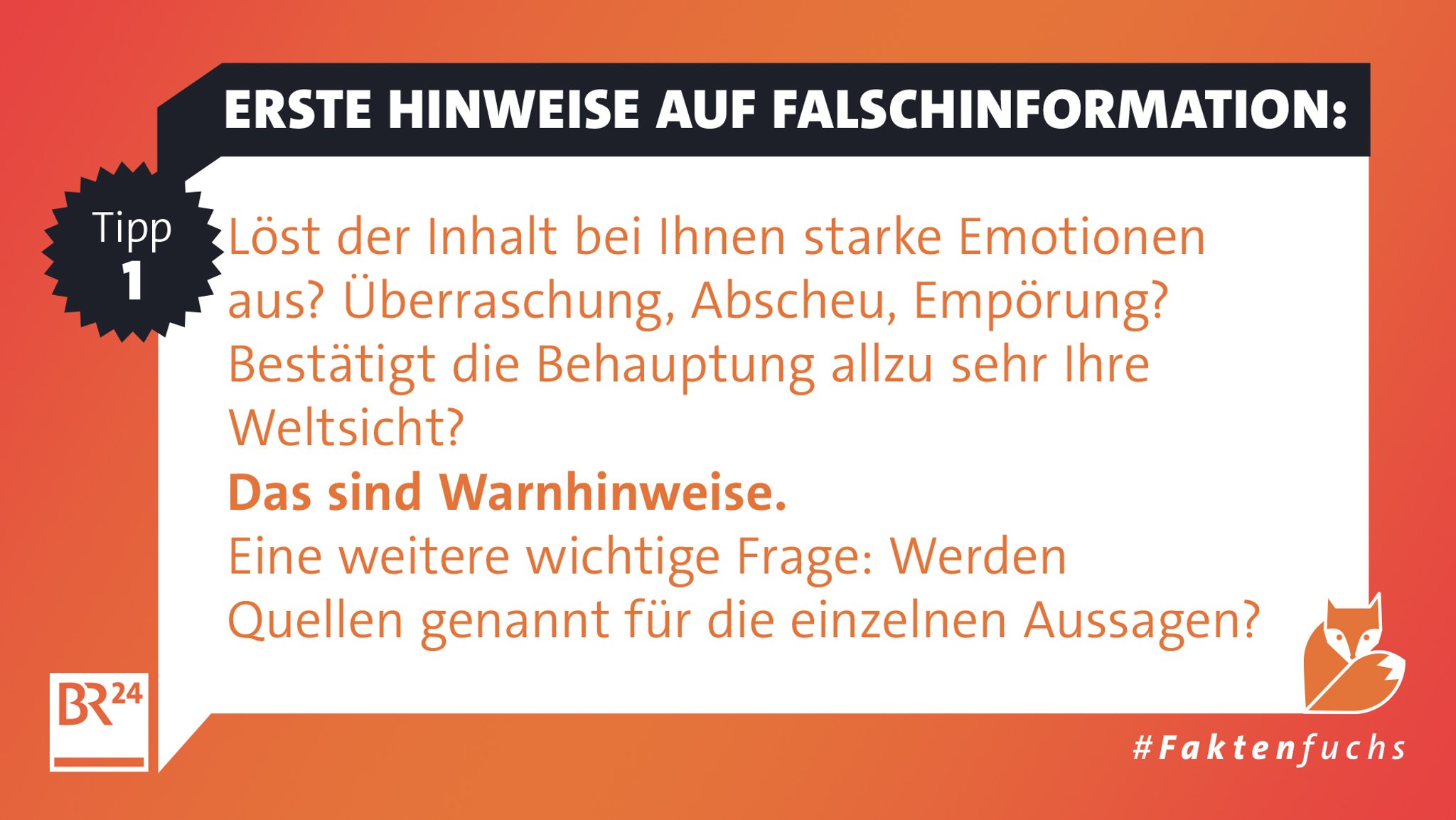 ERSTE HINWEISE AUF FALSCHINFORMATION:

Tipp 1

Löst der Inhalt bei Ihnen starke Emotionen aus? Überraschung, Abscheu, Empörung? Bestätigt die Behauptung allzu sehr Ihre Weltsicht?

Das sind Warnhinweise.

Eine weitere wichtige Frage: Werden Quellen genannt für die einzelnen Aussagen?

BR24

#Faktenfuchs